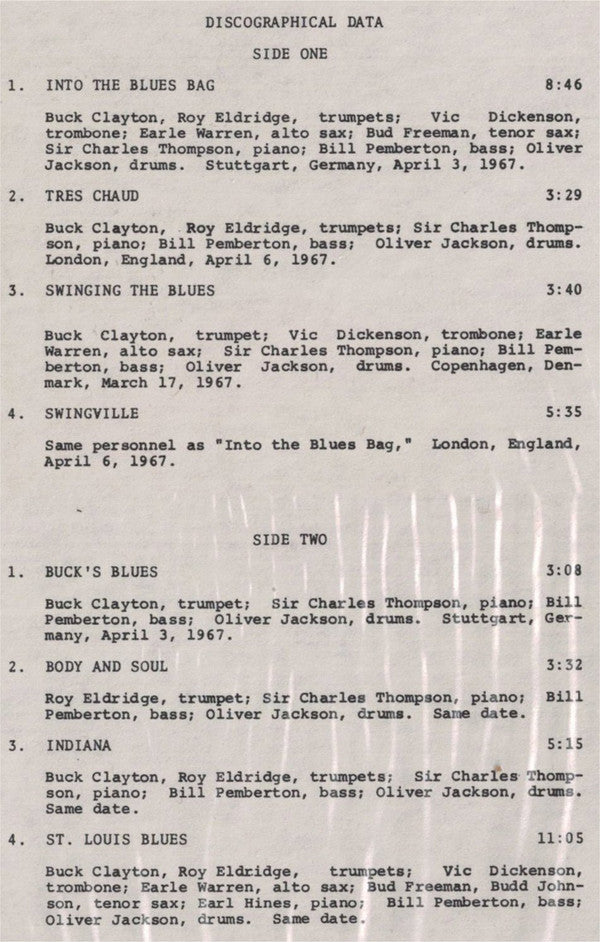 DISCOGRAPHICAL DATA

SIDE ONE

1. INTO THE BLUES BAG 8:46

Buck Clayton, Roy Eldridge, trumpets; Vic Dickenson, trombone; Earle Warren, alto sax; Bud Freeman, tenor sax; Sir Charles Thompson, piano; Bill Pemberton, bass; Oliver Jackson, drums. Stuttgart, Germany, April 3, 1967.

2. TRES CHAUD 3:29

Buck Clayton, Roy Eldridge, trumpets; Sir Charles Thompson, piano; Bill Pemberton, bass; Oliver Jackson, drums. London, England, April 6, 1967.

3. SWINGING THE BLUES 3:40

Buck Clayton, trumpet; Vic Dickenson, trombone; Earle Warren, alto sax; Sir Charles Thompson, piano; Bill Pemberton, bass; Oliver Jackson, drums. Copenhagen, Denmark, March 17, 1967.

4. SWINGVILLE 5:35

Same personnel as "Into the Blues Bag," London, England, April 6, 1967.

SIDE TWO

1. BUCK'S BLUES 3:08

Buck Clayton, trumpet; Sir Charles Thompson, piano; Bill Pemberton, bass; Oliver Jackson, drums. Stuttgart, Germany, April 3, 1967.

2. BODY AND SOUL 3:32

Roy Eldridge, trumpet; Sir Charles Thompson, piano; Bill Pemberton, bass; Oliver Jackson, drums. Same date.

3. INDIANA 5:15

Buck Clayton, Roy Eldridge, trumpets; Sir Charles Thompson, piano; Bill Pemberton, bass; Oliver Jackson, drums. Same date.

4. ST. LOUIS BLUES 11:05

Buck Clayton, Roy Eldridge, trumpets; Vic Dickenson, trombone; Earle Warren, alto sax; Bud Freeman, Budd Johnson, tenor sax; Earl Hines, piano; Bill Pemberton, bass; Oliver Jackson, drums. Same date.